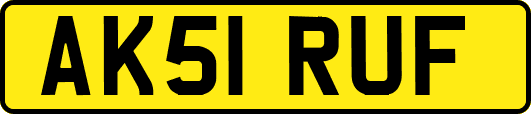 AK51 RUF